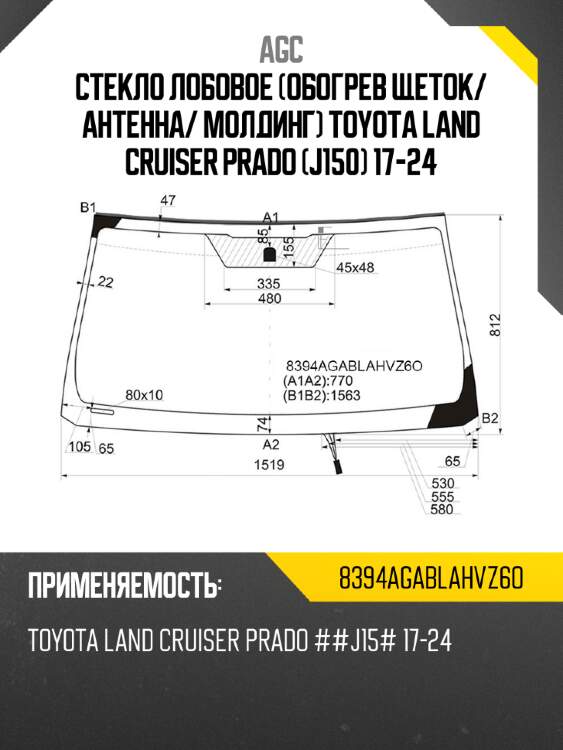 AGC
СТЕКЛО ЛОБОВОЕ (ОБОГРЕВ ЩЕТОК/ АНТЕННА/ МОЛДИНГ) TOYOTA LAND CRUISER PRADO (J150) 17-24

B1
47
A1
85
155
45x48
22
335
480
812
8394AGABLAHVZ6O
(A1A2):770
(B1B2):1563
80x10
74
B2
105
65
A2
1519
65
530
555
580

ПРИМЕНЯЕМОСТЬ:
8394AGABLAHVZ6O
TOYOTA LAND CRUISER PRADO ##J15# 17-24